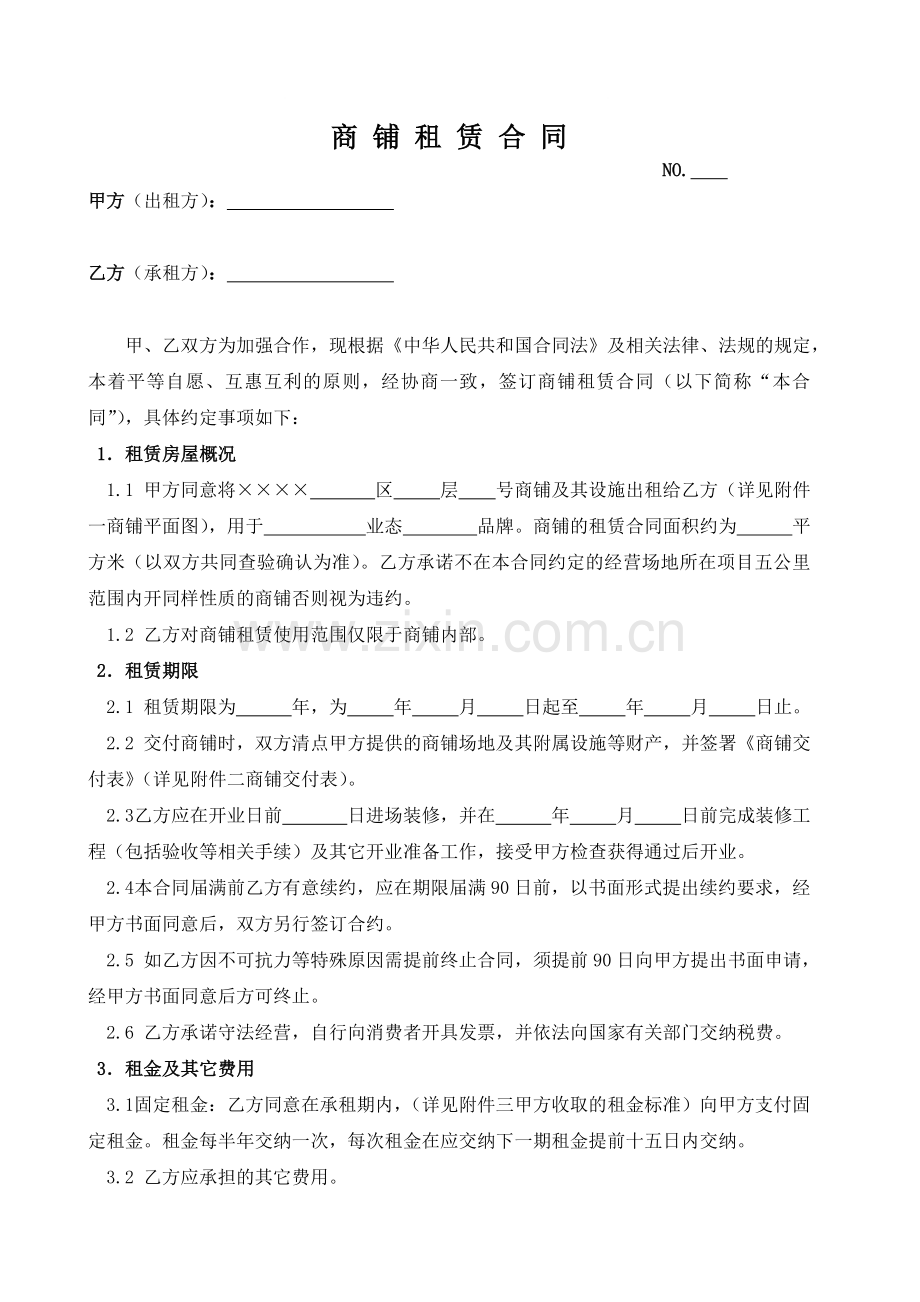 商铺租赁合同

NO.____

甲方（出租方）：____

乙方（承租方）：____

甲、乙双方为加强合作，现根据《中华人民共和国合同法》及相关法律、法规的规定，本着平等自愿、互惠互利的原则，经协商一致，签订商铺租赁合同（以下简称“本合同”），具体约定事项如下：

1．租赁房屋概况

1.1 甲方同意将××××____区____层____号商铺及其设施出租给乙方（详见附件一商铺平面图），用于____业态____品牌。商铺的租赁合同面积约为____平方米（以双方共同查验确认为准）。乙方承诺不在本合同约定的经营场地所在项目五公里范围内开同样性质的商铺否则视为违约。

1.2 乙方对商铺租赁使用范围仅限于商铺内部。

2．租赁期限

2.1 租赁期限为____年，为____年____月____日起至____年____月____日止。

2.2 交付商铺时，双方清点甲方提供的商铺场地及其附属设施等财产，并签署《商铺交付表》（详见附件二商铺交付表）。

2.3乙方应在开业日前____日进场装修，并在____年____月____日前完成装修工程（包括验收等相关手续）及其它开业准备工作，接受甲方检查获得通过后开业。

2.4本合同届满前乙方有意续约，应在期限届满90日前，以书面形式提出续约要求，经甲方书面同意后，双方另行签订合约。

2.5 如乙方因不可抗力等特殊原因需提前终止合同，须提前90日向甲方提出书面申请，经甲方书面同意后方可终止。

2.6 乙方承诺守法经营，自行向消费者开具发票，并依法向国家有关部门交纳税费。

3．租金及其它费用

3.1固定租金：乙方同意在承租期内，（详见附件三甲方收取的租金标准）向甲方支付固定租金。租金每半年交纳一次，每次租金在应交纳下一期租金提前十五日内交纳。

3.2 乙方应承担的其它费用。

www.zixin.com.cn